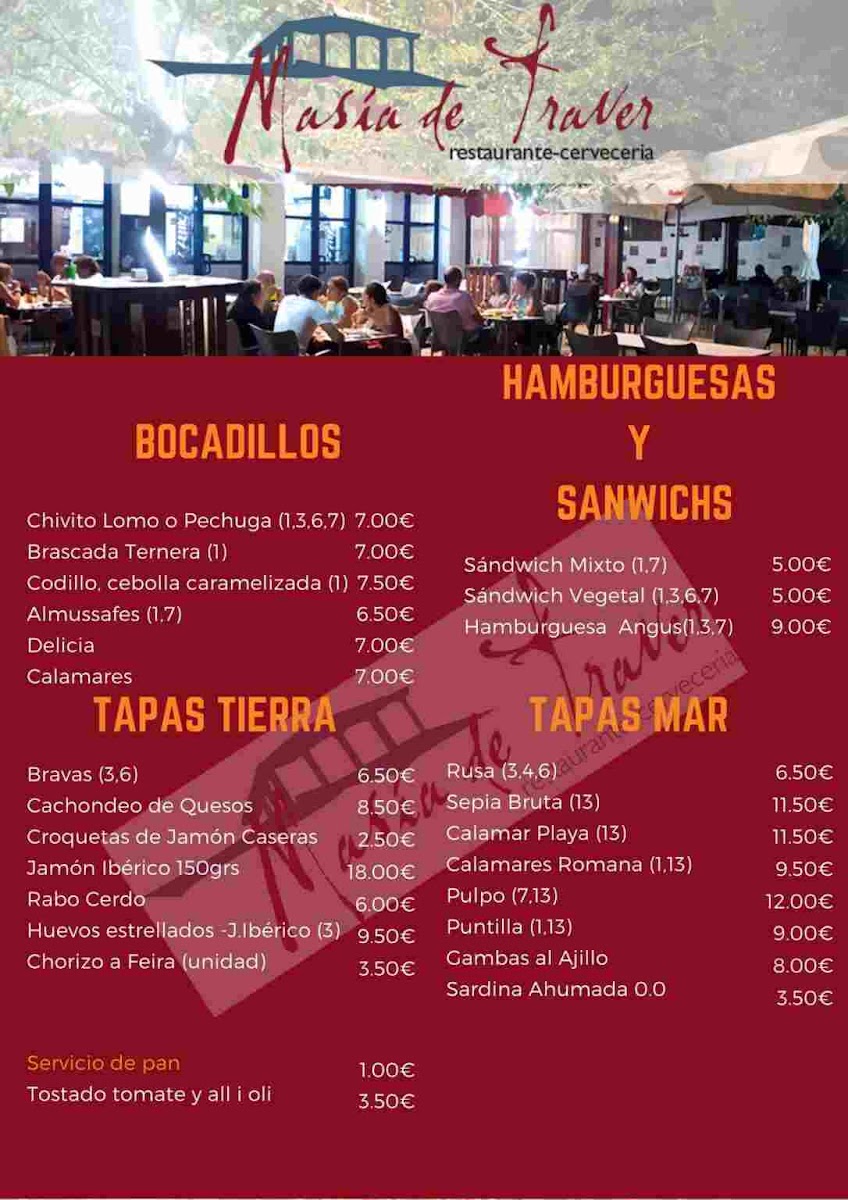 Masía de Traver
restaurante-cerveceria

BOCADILLOS

Chivito Lomo o Pechuga (1,3,6,7) 7.00€
Brascada Ternera (1) 7.00€
Codillo, cebolla caramelizada (1) 7.50€
Almussafes (1,7) 6.50€
Delicia 7.00€
Calamares 7.00€

TAPAS TIERRA

Bravas (3,6) 6.50€
Cachondeo de Quesos 8.50€
Croquetas de Jamón Caseras 2.50€
Jamón Ibérico 150grs 18.00€
Rabo Cerdo 6.00€
Huevos estrellados -J.Ibérico (3) 9.50€
Chorizo a Feira (unidad) 3.50€

Servicio de pan 1.00€
Tostado tomate y all i oli 3.50€

HAMBURGUESAS
Y
SANWICHS

Sándwich Mixto (1,7) 5.00€
Sándwich Vegetal (1,3,6,7) 5.00€
Hamburguesa Angus(1,3,7) 9.00€

TAPAS MAR

Rusa (3,4,6) 6.50€
Sepia Bruta (13) 11.50€
Calamar Playa (13) 11.50€
Calamares Romana (1,13) 9.50€
Pulpo (7,13) 12.00€
Puntilla (1,13) 9.00€
Gambas al Ajillo 8.00€
Sardina Ahumada 0.0 3.50€

Masía de Traver
restaurante-cerveceria